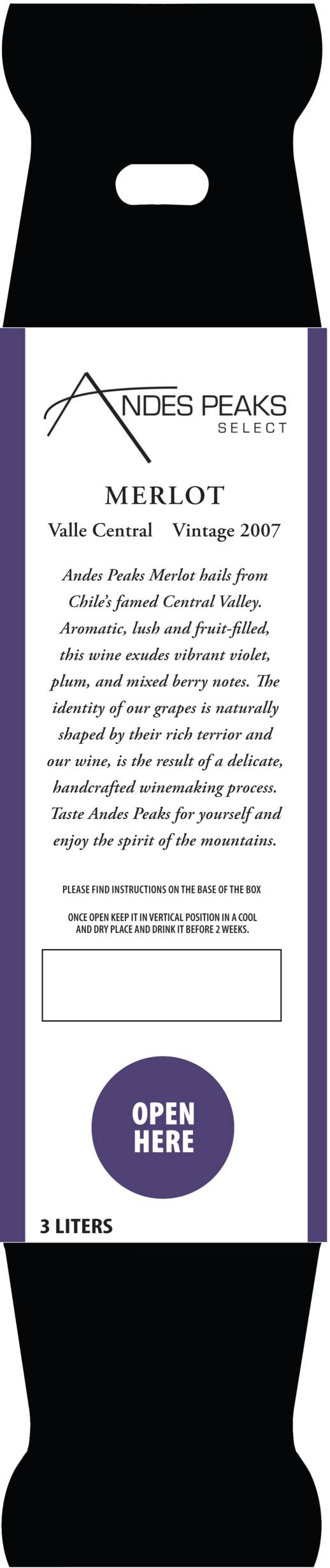 ANDES PEAKS
SELECT

MERLOT

Valle Central Vintage 2007

Andes Peaks Merlot hails from Chile's famed Central Valley. Aromatic, lush and fruit-filled, this wine exudes vibrant violet, plum, and mixed berry notes. The identity of our grapes is naturally shaped by their rich terrior and our wine, is the result of a delicate, handcrafted winemaking process. Taste Andes Peaks for yourself and enjoy the spirit of the mountains.

PLEASE FIND INSTRUCTIONS ON THE BASE OF THE BOX

ONCE OPEN KEEP IT IN VERTICAL POSITION IN A COOL AND DRY PLACE AND DRINK IT BEFORE 2 WEEKS.

OPEN HERE

3 LITERS